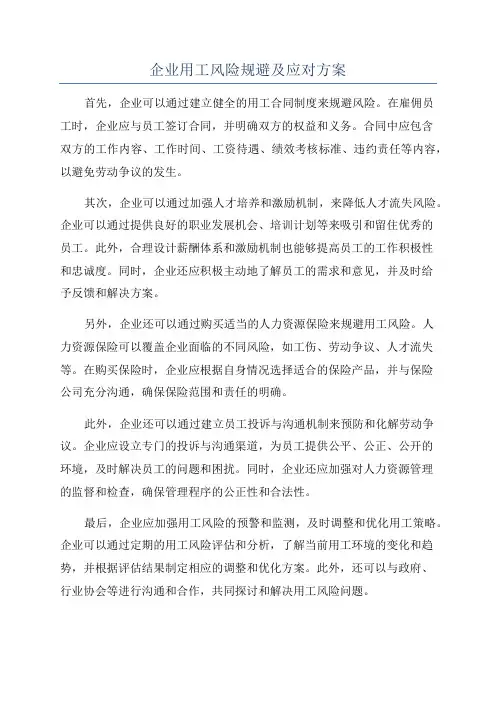 企业用工风险规避及应对方案

首先，企业可以通过建立健全的用工合同制度来规避风险。在雇佣员工时，企业应与员工签订合同，并明确双方的权益和义务。合同中应包含双方的工作内容、工作时间、工资待遇、绩效考核标准、违约责任等内容，以避免劳动争议的发生。

其次，企业可以通过加强人才培养和激励机制，来降低人才流失风险。企业可以通过提供良好的职业发展机会、培训计划等来吸引和留住优秀的员工。此外，合理设计薪酬体系和激励机制也能够提高员工的工作积极性和忠诚度。同时，企业还应积极主动地了解员工的需求和意见，并及时给予反馈和解决方案。

另外，企业还可以通过购买适当的人力资源保险来规避用工风险。人力资源保险可以覆盖企业面临的不同风险，如工伤、劳动争议、人才流失等。在购买保险时，企业应根据自身情况选择适合的保险产品，并与保险公司充分沟通，确保保险范围和责任的明确。

此外，企业还可以通过建立员工投诉与沟通机制来预防和化解劳动争议。企业应设立专门的投诉与沟通渠道，为员工提供公平、公正、公开的环境，及时解决员工的问题和困扰。同时，企业还应加强对人力资源管理的监督和检查，确保管理程序的公正性和合法性。

最后，企业应加强用工风险的预警和监测，及时调整和优化用工策略。企业可以通过定期的用工风险评估和分析，了解当前用工环境的变化和趋势，并根据评估结果制定相应的调整和优化方案。此外，还可以与政府、行业协会等进行沟通和合作，共同探讨和解决用工风险问题。